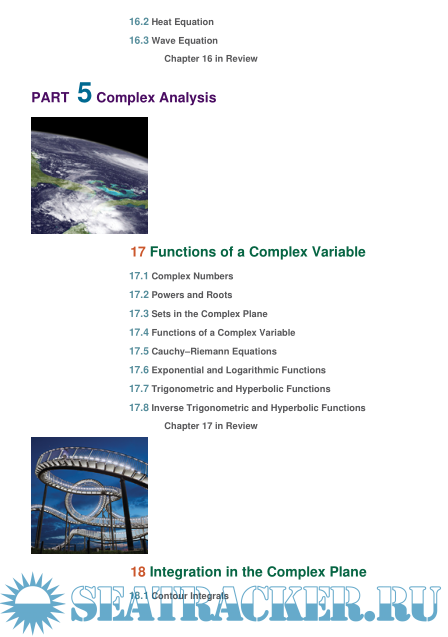 16.2 Heat Equation

16.3 Wave Equation

Chapter 16 in Review

PART 5 Complex Analysis

17 Functions of a Complex Variable

17.1 Complex Numbers

17.2 Powers and Roots

17.3 Sets in the Complex Plane

17.4 Functions of a Complex Variable

17.5 Cauchy–Riemann Equations

17.6 Exponential and Logarithmic Functions

17.7 Trigonometric and Hyperbolic Functions

17.8 Inverse Trigonometric and Hyperbolic Functions

Chapter 17 in Review

18 Integration in the Complex Plane

18.1 Contour Integrals

SEATRACKER.RU